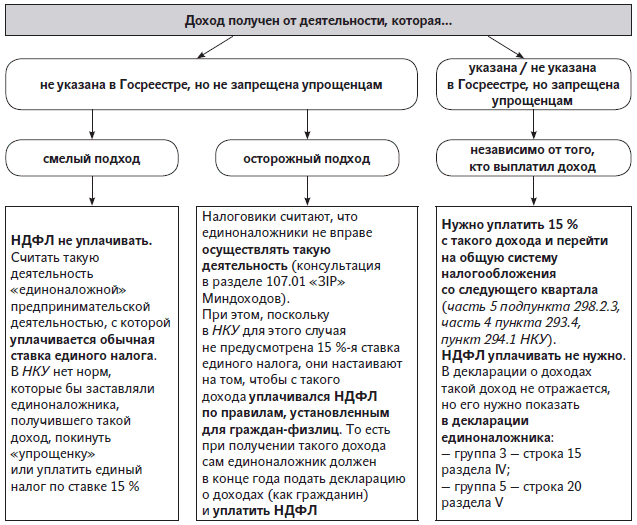 Доход получен от деятельности, которая...

не указана в Госреестре, но не запрещена упрощенцам

указана / не указана в Госреестре, но запрещена упрощенцам

смелый подход

осторожный подход

независимо от того, кто выплатил доход

НДФЛ не уплачивать. Считать такую деятельность «единоналожной» предпринимательской деятельностью, с которой уплачивается обычная ставка единого налога. В НКУ нет норм, которые бы заставляли единоналожника, получившего такой доход, покинуть «упрощенку» или уплатить единый налог по ставке 15 %

Налоговики считают, что единоналожники не вправе осуществлять такую деятельность (консультация в разделе 107.01 «ЗІР» Миндоходов). При этом, поскольку в НКУ для этого случая не предусмотрена 15 %-я ставка единого налога, они настаивают на том, чтобы с такого дохода уплачивался НДФЛ по правилам, установленным для граждан-физлиц. То есть при получении такого дохода сам единоналожник должен в конце года подать декларацию о доходах (как гражданин) и уплатить НДФЛ

Нужно уплатить 15 % с такого дохода и перейти на общую систему налогообложения со следующего квартала (часть 5 подпункта 298.2.3, часть 4 пункта 293.4, пункт 294.1 НКУ). НДФЛ уплачивать не нужно. В декларации о доходах такой доход не отражается, но его нужно показать в декларации единоналожника:
– группа 3 – строка 15 раздела IV;
– группа 5 – строка 20 раздела V